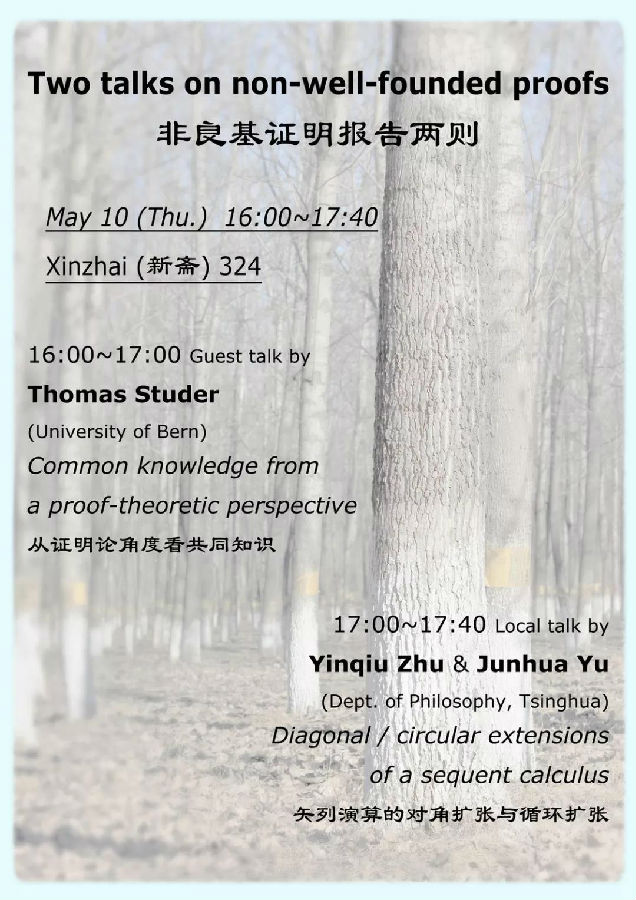 Two talks on non-well-founded proofs
非良基证明报告两则

May 10 (Thu.) 16:00~17:40
Xinzhai (新斋) 324

16:00~17:00 Guest talk by
Thomas Studer
(University of Bern)
Common knowledge from a proof-theoretic perspective
从证明论角度看共同知识

17:00~17:40 Local talk by
Yinqiu Zhu & Junhua Yu
(Dept. of Philosophy, Tsinghua)
Diagonal / circular extensions of a sequent calculus
矢列演算的对角扩张与循环扩张